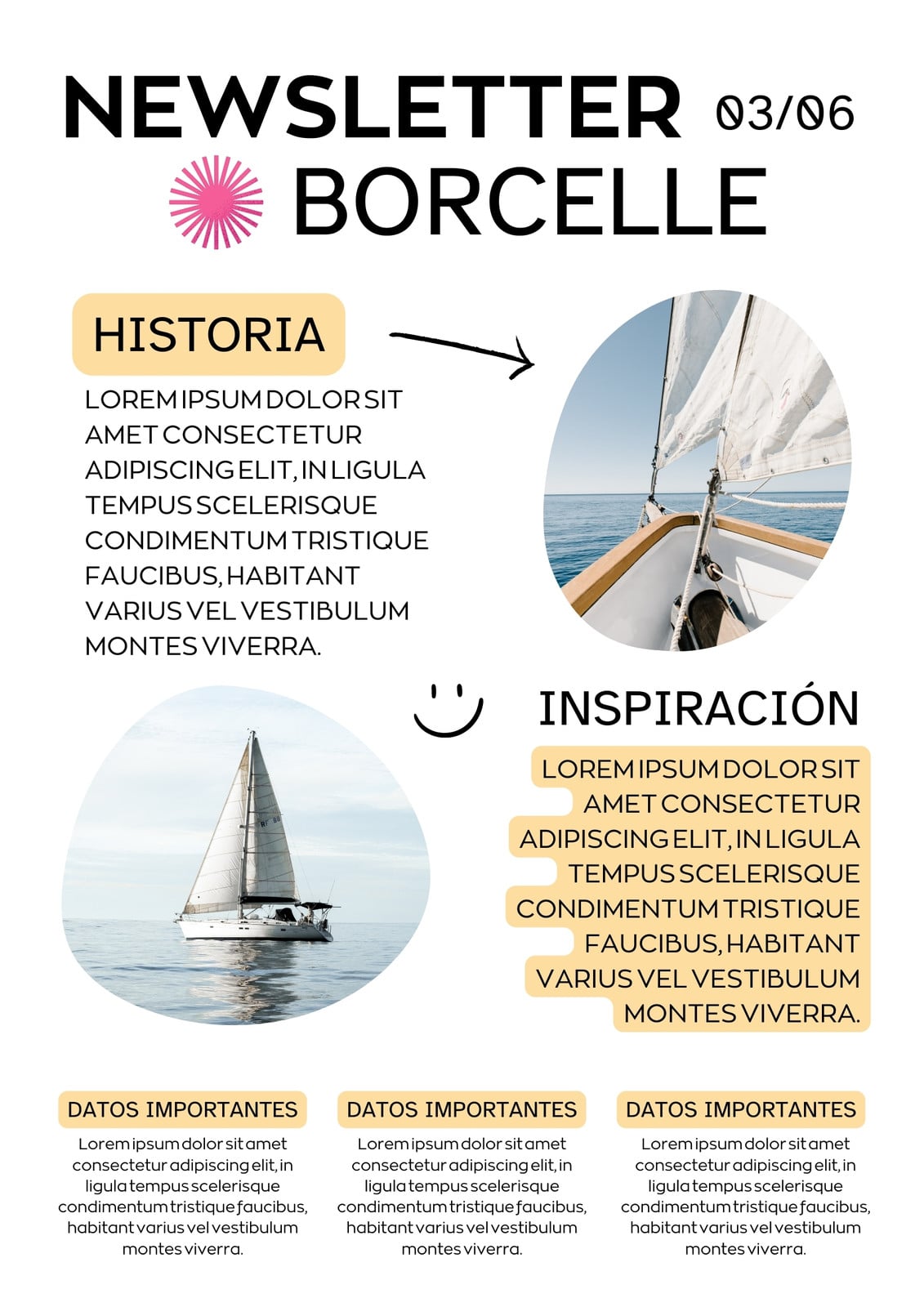 NEWSLETTER 03/06
BORCELLE

HISTORIA

LOREM IPSUM DOLOR SIT AMET CONSECTETUR ADIPISCING ELIT, IN LIGULA TEMPUS SCELERISQUE CONDIMENTUM TRISTIQUE FAUCIBUS, HABITANT VARIUS VEL VESTIBULUM MONTES VIVERRA.

INSPIRACIÓN

LOREM IPSUM DOLOR SIT AMET CONSECTETUR ADIPISCING ELIT, IN LIGULA TEMPUS SCELERISQUE CONDIMENTUM TRISTIQUE FAUCIBUS, HABITANT VARIUS VEL VESTIBULUM MONTES VIVERRA.

DATOS IMPORTANTES

Lorem ipsum dolor sit amet consectetur adipiscing elit, in ligula tempus scelerisque condimentum tristique faucibus, habitant varius vel vestibulum montes viverra.

DATOS IMPORTANTES

Lorem ipsum dolor sit amet consectetur adipiscing elit, in ligula tempus scelerisque condimentum tristique faucibus, habitant varius vel vestibulum montes viverra.

DATOS IMPORTANTES

Lorem ipsum dolor sit amet consectetur adipiscing elit, in ligula tempus scelerisque condimentum tristique faucibus, habitant varius vel vestibulum montes viverra.